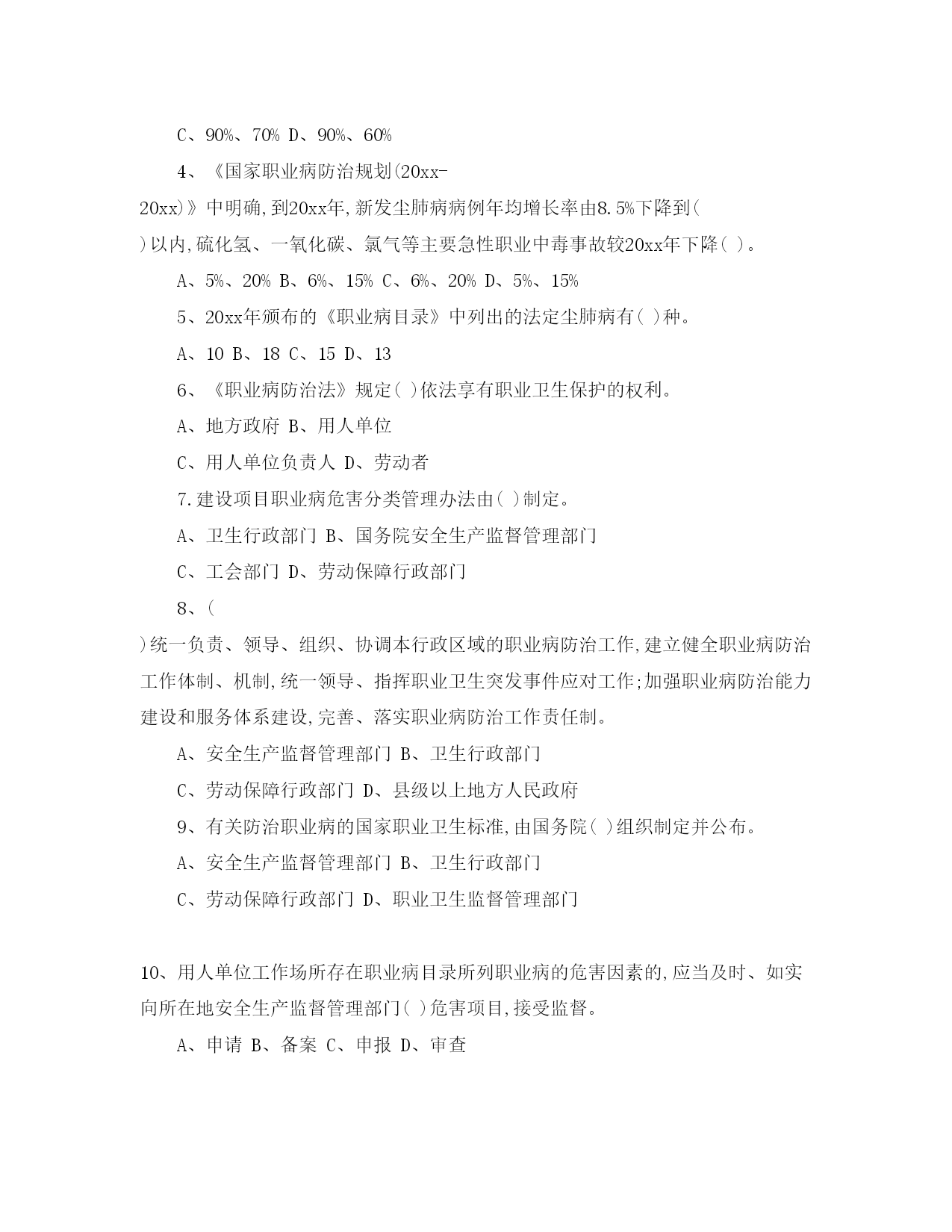 C、90%、70% D、90%、60%

4、《国家职业病防治规划(20xx-20xx)》中明确,到20xx年,新发尘肺病病例年均增长率由8.5%下降到( )以内,硫化氢、一氧化碳、氯气等主要急性职业中毒事故较20xx年下降( )。

A、5%、20% B、6%、15% C、6%、20% D、5%、15%

5、20xx年颁布的《职业病目录》中列出的法定尘肺病有( )种。

A、10 B、18 C、15 D、13

6、《职业病防治法》规定( )依法享有职业卫生保护的权利。

A、地方政府 B、用人单位

C、用人单位负责人 D、劳动者

7.建设项目职业病危害分类管理办法由( )制定。

A、卫生行政部门 B、国务院安全生产监督管理部门

C、工会部门 D、劳动保障行政部门

8、( )统一负责、领导、组织、协调本行政区域的职业病防治工作,建立健全职业病防治工作体制、机制,统一领导、指挥职业卫生突发事件应对工作;加强职业病防治能力建设和服务体系建设,完善、落实职业病防治工作责任制。

A、安全生产监督管理部门 B、卫生行政部门

C、劳动保障行政部门 D、县级以上地方人民政府

9、有关防治职业病的国家职业卫生标准,由国务院( )组织制定并公布。

A、安全生产监督管理部门 B、卫生行政部门

C、劳动保障行政部门 D、职业卫生监督管理部门

10、用人单位工作场所存在职业病目录所列职业病的危害因素的,应当及时、如实向所在地安全生产监督管理部门( )危害项目,接受监督。

A、申请 B、备案 C、申报 D、审查